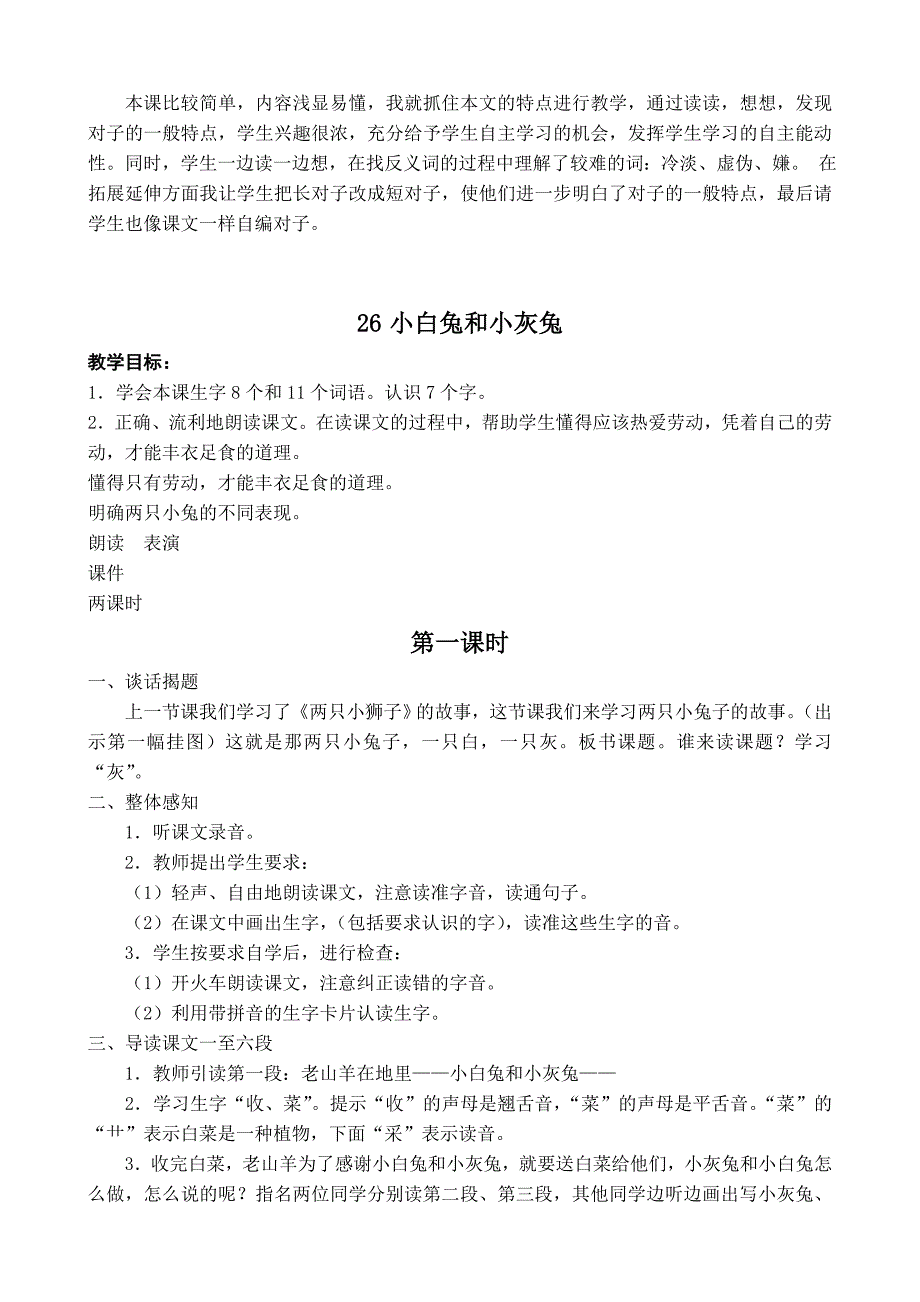 本课比较简单，内容浅显易懂，我就抓住本文的特点进行教学，通过读读，想想，发现对子的一般特点，学生兴趣很浓，充分给予学生自主学习的机会，发挥学生学习的自主能动性。同时，学生一边读一边想，在找反义词的过程中理解了较难的词：冷淡、虚伪、嫌。 在拓展延伸方面我让学生把长对子改成短对子，使他们进一步明白了对子的一般特点，最后请学生也像课文一样自编对子。

26 小白兔和小灰兔

教学目标：
1．学会本课生字 8 个和 11 个词语。认识 7 个字。
2．正确、流利地朗读课文。在读课文的过程中，帮助学生懂得应该热爱劳动，凭着自己的劳动，才能丰衣足食的道理。
懂得只有劳动，才能丰衣足食的道理。
明确两只小兔的不同表现。
朗读　表演
课件
两课时

第一课时

一、谈话揭题
上一节课我们学习了《两只小狮子》的故事，这节课我们来学习两只小兔子的故事。（出示第一幅挂图）这就是那两只小兔子，一只白，一只灰。板书课题。谁来读课题？学习“灰”。
二、整体感知
1．听课文录音。
2．教师提出学生要求：
（1）轻声、自由地朗读课文，注意读准字音，读通句子。
（2）在课文中画出生字，(包括要求认识的字)，读准这些生字的音。
3．学生按要求自学后，进行检查：
（1）开火车朗读课文，注意纠正读错的字音。
（2）利用带拼音的生字卡片认读生字。
三、导读课文一至六段
1．教师引读第一段：老山羊在地里——小白兔和小灰兔——
2．学习生字“收、菜”。提示“收”的声母是翘舌音，“菜”的声母是平舌音。“菜”的“艹”表示白菜是一种植物，下面“采”表示读音。
3．收完白菜，老山羊为了感谢小白兔和小灰兔，就要送白菜给他们，小灰兔和小白兔怎么做，怎么说的呢？指名两位同学分别读第二段、第三段，其他同学边听边画出写小灰兔、